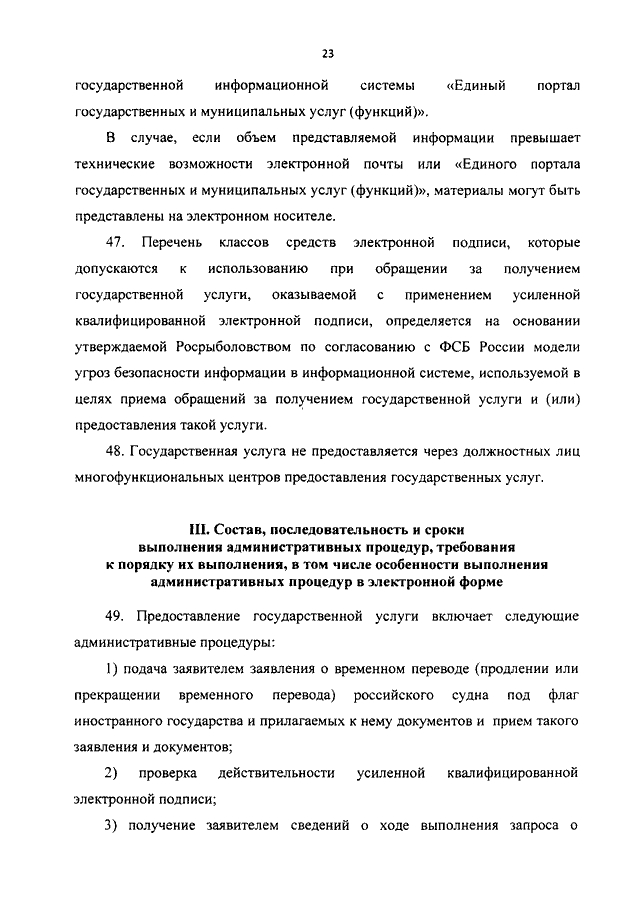 23

государственной информационной системы «Единый портал государственных и муниципальных услуг (функций)».

В случае, если объем представляемой информации превышает технические возможности электронной почты или «Единого портала государственных и муниципальных услуг (функций)», материалы могут быть представлены на электронном носителе.

47. Перечень классов средств электронной подписи, которые допускаются к использованию при обращении за получением государственной услуги, оказываемой с применением усиленной квалифицированной электронной подписи, определяется на основании утверждаемой Росрыболовством по согласованию с ФСБ России модели угроз безопасности информации в информационной системе, используемой в целях приема обращений за получением государственной услуги и (или) предоставления такой услуги.

48. Государственная услуга не предоставляется через должностных лиц многофункциональных центров предоставления государственных услуг.

III. Состав, последовательность и сроки выполнения административных процедур, требования к порядку их выполнения, в том числе особенности выполнения административных процедур в электронной форме

49. Предоставление государственной услуги включает следующие административные процедуры:

1) подача заявителем заявления о временном переводе (продлении или прекращении временного перевода) российского судна под флаг иностранного государства и прилагаемых к нему документов и прием такого заявления и документов;

2) проверка действительности усиленной квалифицированной электронной подписи;

3) получение заявителем сведений о ходе выполнения запроса о